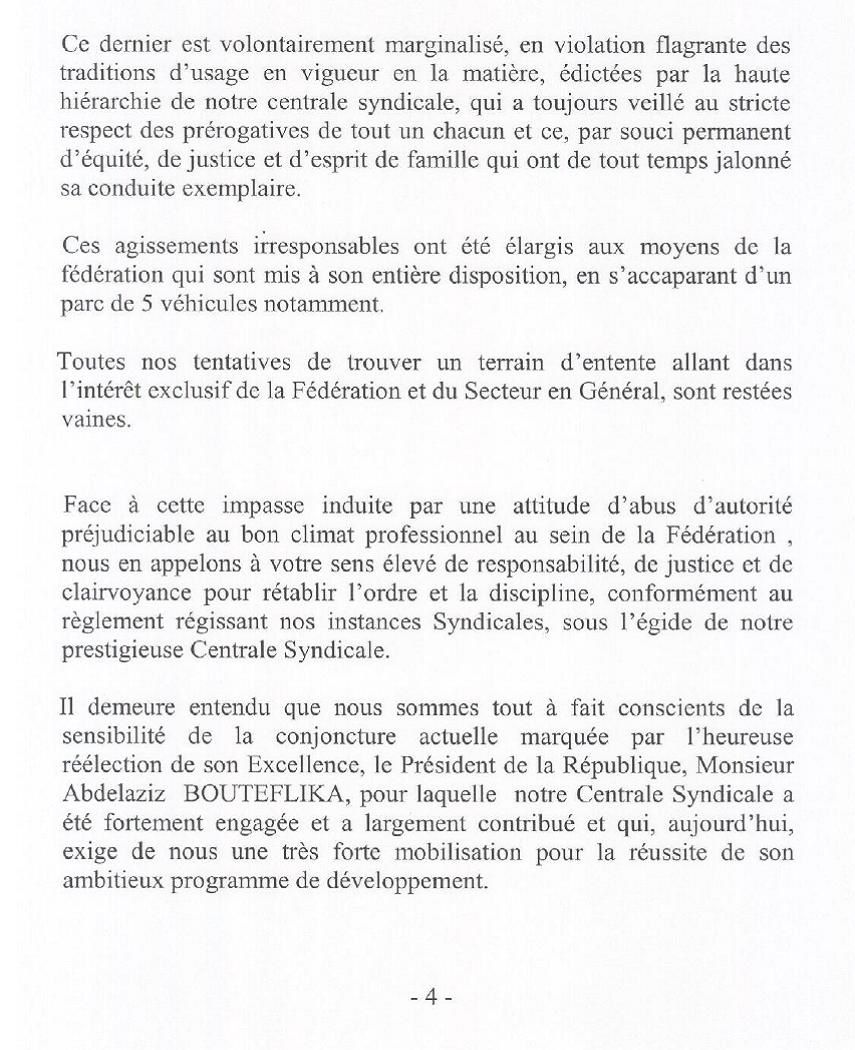 Ce dernier est volontairement marginalisé, en violation flagrante des traditions d'usage en vigueur en la matière, édictées par la haute hiérarchie de notre centrale syndicale, qui a toujours veillé au stricte respect des prérogatives de tout un chacun et ce, par souci permanent d'équité, de justice et d'esprit de famille qui ont de tout temps jalonné sa conduite exemplaire.

Ces agissements irresponsables ont été élargis aux moyens de la fédération qui sont mis à son entière disposition, en s'accaparant d'un parc de 5 véhicules notamment.

Toutes nos tentatives de trouver un terrain d'entente allant dans l'intérêt exclusif de la Fédération et du Secteur en Général, sont restées vaines.

Face à cette impasse induite par une attitude d'abus d'autorité préjudiciable au bon climat professionnel au sein de la Fédération , nous en appelons à votre sens élevé de responsabilité, de justice et de clairvoyance pour rétablir l'ordre et la discipline, conformément au règlement régissant nos instances Syndicales, sous l'égide de notre prestigieuse Centrale Syndicale.

Il demeure entendu que nous sommes tout à fait conscients de la sensibilité de la conjoncture actuelle marquée par l'heureuse réélection de son Excellence, le Président de la République, Monsieur Abdelaziz BOUTEFLIKA, pour laquelle notre Centrale Syndicale a été fortement engagée et a largement contribué et qui, aujourd'hui, exige de nous une très forte mobilisation pour la réussite de son ambitieux programme de développement.

- 4 -